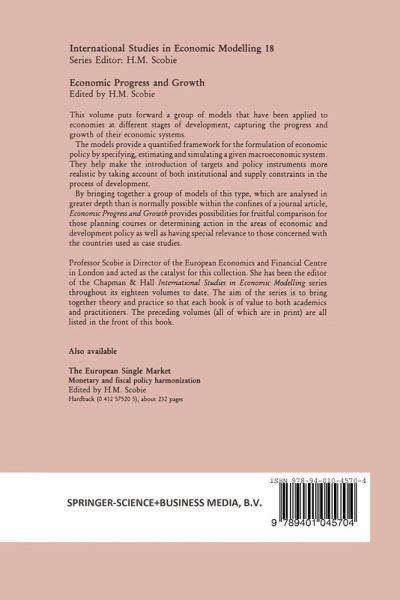 International Studies in Economic Modelling 18
Series Editor: H.M. Scobie

Economic Progress and Growth
Edited by H.M. Scobie

This volume puts forward a group of models that have been applied to economies at different stages of development, capturing the progress and growth of their economic systems.

The models provide a quantified framework for the formulation of economic policy by specifying, estimating and simulating a given macroeconomic system. They help make the introduction of targets and policy instruments more realistic by taking account of both institutional and supply constraints in the process of development.

By bringing together a group of models of this type, which are analysed in greater depth than is normally possible within the confines of a journal article, Economic Progress and Growth provides possibilities for fruitful comparison for those planning courses or determining action in the areas of economic and development policy as well as having special relevance to those concerned with the countries used as case studies.

Professor Scobie is Director of the European Economics and Financial Centre in London and acted as the catalyst for this collection. She has been the editor of the Chapman & Hall International Studies in Economic Modelling series throughout its eighteen volumes to date. The aim of the series is to bring together theory and practice so that each book is of value to both academics and practitioners. The preceding volumes (all of which are in print) are all listed in the front of this book.

Also available

The European Single Market
Monetary and fiscal policy harmonization
Edited by H.M. Scobie
Hardback (0 412 57520 5), about 232 pages

SPRINGER-SCIENCE+BUSINESS MEDIA, B.V.

ISBN 978-94-010-4570-4

9 789401 045704